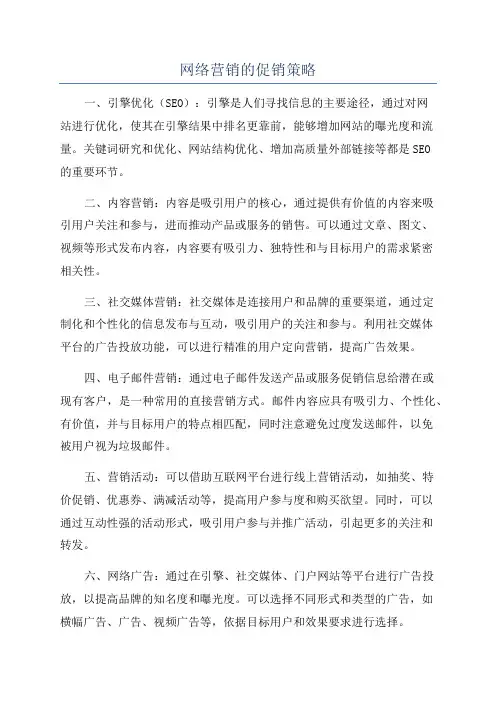 网络营销的促销策略

一、引擎优化（SEO）：引擎是人们寻找信息的主要途径，通过对网站进行优化，使其在引擎结果中排名更靠前，能够增加网站的曝光度和流量。关键词研究和优化、网站结构优化、增加高质量外部链接等都是SEO的重要环节。

二、内容营销：内容是吸引用户的核心，通过提供有价值的内容来吸引用户关注和参与，进而推动产品或服务的销售。可以通过文章、图文、视频等形式发布内容，内容要有吸引力、独特性和与目标用户的需求紧密相关性。

三、社交媒体营销：社交媒体是连接用户和品牌的重要渠道，通过定制化和个性化的信息发布与互动，吸引用户的关注和参与。利用社交媒体平台的广告投放功能，可以进行精准的用户定向营销，提高广告效果。

四、电子邮件营销：通过电子邮件发送产品或服务促销信息给潜在或现有客户，是一种常用的直接营销方式。邮件内容应具有吸引力、个性化、有价值，并与目标用户的特点相匹配，同时注意避免过度发送邮件，以免被用户视为垃圾邮件。

五、营销活动：可以借助互联网平台进行线上营销活动，如抽奖、特价促销、优惠券、满减活动等，提高用户参与度和购买欲望。同时，可以通过互动性强的活动形式，吸引用户参与并推广活动，引起更多的关注和转发。

六、网络广告：通过在引擎、社交媒体、门户网站等平台进行广告投放，以提高品牌的知名度和曝光度。可以选择不同形式和类型的广告，如横幅广告、广告、视频广告等，依据目标用户和效果要求进行选择。